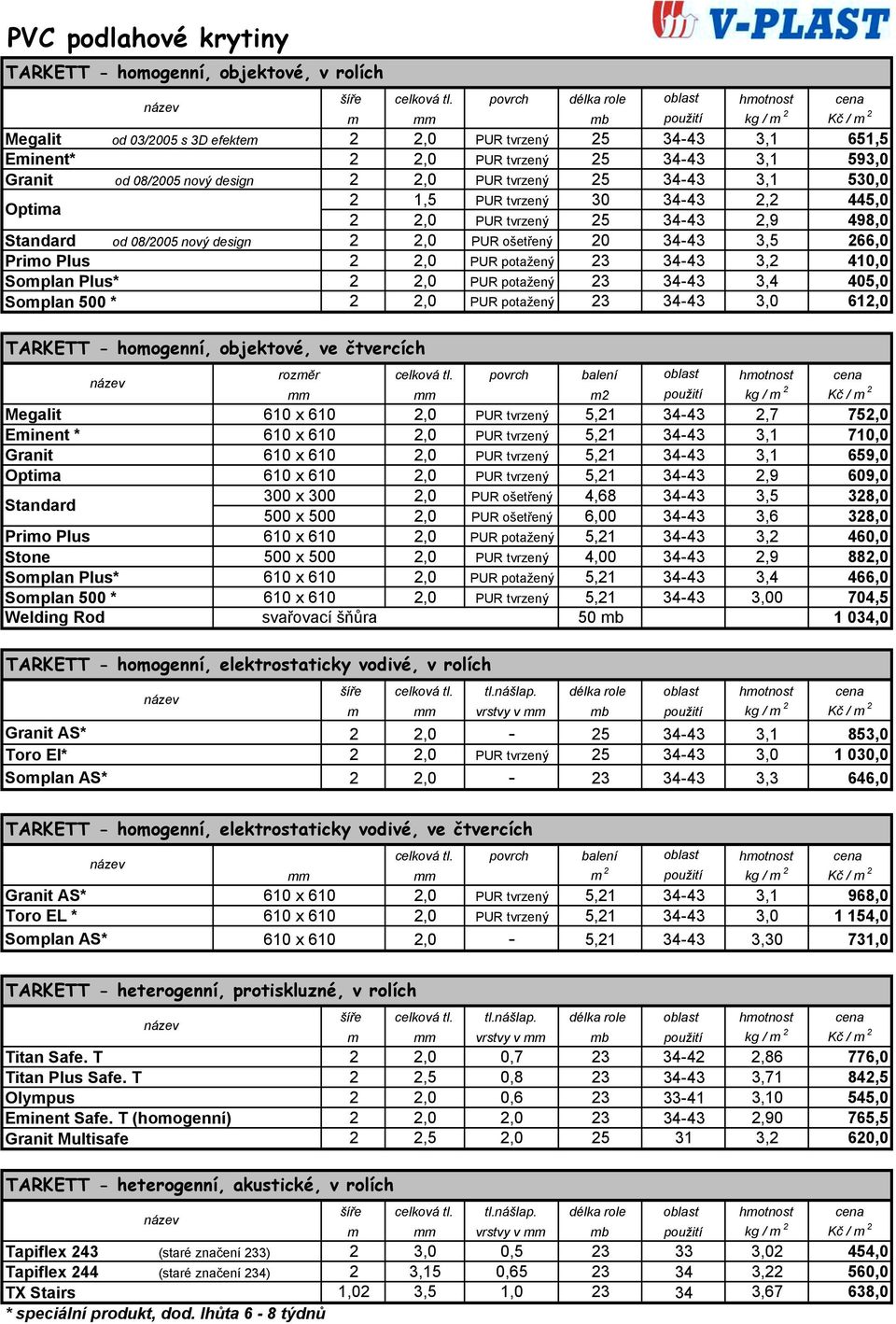 PVC podlahové krytiny

V-PLAST

TARKETT - homogenní, objektové, v rolích

| název | šíře m | celková tl. mm | povrch | délka role mb | oblast použití | hmotnost kg / m $^2$ | cena Kč / m $^2$ |
|---|---|---|---|---|---|---|---|
| Megalit od 03/2005 s 3D efektem | 2 | 2,0 | PUR tvrzený | 25 | 34-43 | 3,1 | 651,5 |
| Eminent* | 2 | 2,0 | PUR tvrzený | 25 | 34-43 | 3,1 | 593,0 |
| Granit od 08/2005 nový design | 2 | 2,0 | PUR tvrzený | 25 | 34-43 | 3,1 | 530,0 |
| Optima | 2 | 1,5 | PUR tvrzený | 30 | 34-43 | 2,2 | 445,0 |
| | 2 | 2,0 | PUR tvrzený | 25 | 34-43 | 2,9 | 498,0 |
| Standard od 08/2005 nový design | 2 | 2,0 | PUR ošetřený | 20 | 34-43 | 3,5 | 266,0 |
| Primo Plus | 2 | 2,0 | PUR potažený | 23 | 34-43 | 3,2 | 410,0 |
| Somplan Plus* | 2 | 2,0 | PUR potažený | 23 | 34-43 | 3,4 | 405,0 |
| Somplan 500 * | 2 | 2,0 | PUR potažený | 23 | 34-43 | 3,0 | 612,0 |

TARKETT - homogenní, objektové, ve čtvercích

| název | rozměr mm | celková tl. mm | povrch | balení m2 | oblast použití | hmotnost kg / m $^2$ | cena Kč / m $^2$ |
|---|---|---|---|---|---|---|---|
| Megalit | 610 x 610 | 2,0 | PUR tvrzený | 5,21 | 34-43 | 2,7 | 752,0 |
| Eminent * | 610 x 610 | 2,0 | PUR tvrzený | 5,21 | 34-43 | 3,1 | 710,0 |
| Granit | 610 x 610 | 2,0 | PUR tvrzený | 5,21 | 34-43 | 3,1 | 659,0 |
| Optima | 610 x 610 | 2,0 | PUR tvrzený | 5,21 | 34-43 | 2,9 | 609,0 |
| Standard | 300 x 300 | 2,0 | PUR ošetřený | 4,68 | 34-43 | 3,5 | 328,0 |
| | 500 x 500 | 2,0 | PUR ošetřený | 6,00 | 34-43 | 3,6 | 328,0 |
| Primo Plus | 610 x 610 | 2,0 | PUR potažený | 5,21 | 34-43 | 3,2 | 460,0 |
| Stone | 500 x 500 | 2,0 | PUR tvrzený | 4,00 | 34-43 | 2,9 | 882,0 |
| Somplan Plus* | 610 x 610 | 2,0 | PUR potažený | 5,21 | 34-43 | 3,4 | 466,0 |
| Somplan 500 * | 610 x 610 | 2,0 | PUR tvrzený | 5,21 | 34-43 | 3,00 | 704,5 |
| Welding Rod | svařovací šňůra | | | 50 mb | | | 1 034,0 |

TARKETT - homogenní, elektrostaticky vodivé, v rolích

| název | šíře m | celková tl. mm | tl.nášlap. vrstvy v mm | délka role mb | oblast použití | hmotnost kg / m $^2$ | cena Kč / m $^2$ |
|---|---|---|---|---|---|---|---|
| Granit AS* | 2 | 2,0 | - | 25 | 34-43 | 3,1 | 853,0 |
| Toro El* | 2 | 2,0 | PUR tvrzený | 25 | 34-43 | 3,0 | 1 030,0 |
| Somplan AS* | 2 | 2,0 | - | 23 | 34-43 | 3,3 | 646,0 |

TARKETT - homogenní, elektrostaticky vodivé, ve čtvercích

| název | mm | celková tl. mm | povrch | balení m $^2$ | oblast použití | hmotnost kg / m $^2$ | cena Kč / m $^2$ |
|---|---|---|---|---|---|---|---|
| Granit AS* | 610 x 610 | 2,0 | PUR tvrzený | 5,21 | 34-43 | 3,1 | 968,0 |
| Toro EL * | 610 x 610 | 2,0 | PUR tvrzený | 5,21 | 34-43 | 3,0 | 1 154,0 |
| Somplan AS* | 610 x 610 | 2,0 | - | 5,21 | 34-43 | 3,30 | 731,0 |

TARKETT - heterogenní, protiskluzné, v rolích

| název | šíře m | celková tl. mm | tl.nášlap. vrstvy v mm | délka role mb | oblast použití | hmotnost kg / m $^2$ | cena Kč / m $^2$ |
|---|---|---|---|---|---|---|---|
| Titan Safe. T | 2 | 2,0 | 0,7 | 23 | 34-42 | 2,86 | 776,0 |
| Titan Plus Safe. T | 2 | 2,5 | 0,8 | 23 | 34-43 | 3,71 | 842,5 |
| Olympus | 2 | 2,0 | 0,6 | 23 | 33-41 | 3,10 | 545,0 |
| Eminent Safe. T (homogenní) | 2 | 2,0 | 2,0 | 23 | 34-43 | 2,90 | 765,5 |
| Granit Multisafe | 2 | 2,5 | 2,0 | 25 | 31 | 3,2 | 620,0 |

TARKETT - heterogenní, akustické, v rolích

| název | šíře m | celková tl. mm | tl.nášlap. vrstvy v mm | délka role mb | oblast použití | hmotnost kg / m $^2$ | cena Kč / m $^2$ |
|---|---|---|---|---|---|---|---|
| Tapiflex 243 (staré značení 233) | 2 | 3,0 | 0,5 | 23 | 33 | 3,02 | 454,0 |
| Tapiflex 244 (staré značení 234) | 2 | 3,15 | 0,65 | 23 | 34 | 3,22 | 560,0 |
| TX Stairs | 1,02 | 3,5 | 1,0 | 23 | 34 | 3,67 | 638,0 |

* speciální produkt, dod. lhůta 6 - 8 týdnů